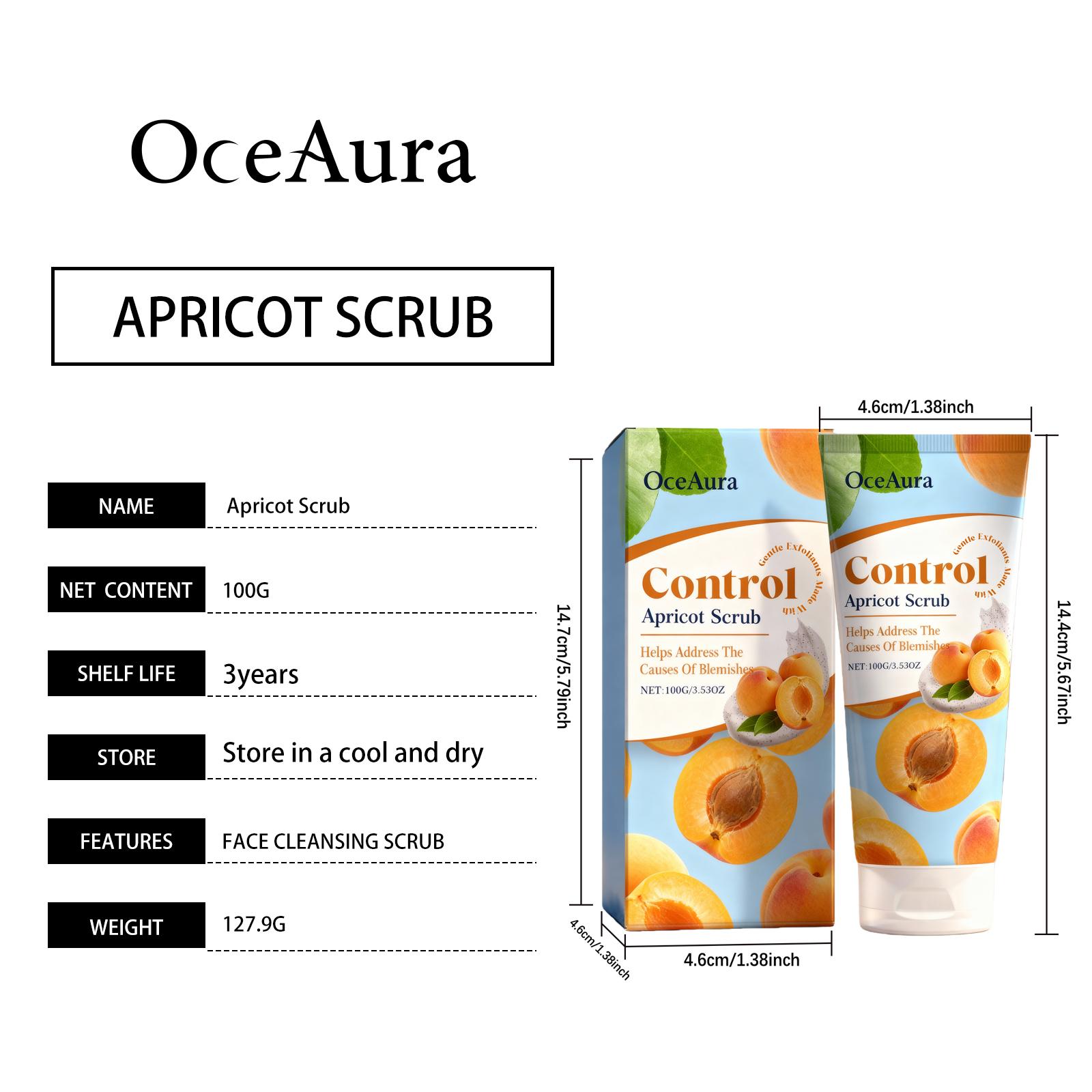 OceAura

APRICOT SCRUB

NAME Apricot Scrub

NET CONTENT 100G

SHELF LIFE 3years

STORE Store in a cool and dry

FEATURES FACE CLEANSING SCRUB

WEIGHT 127.9G

14.7cm/5.79inch

OceAura

Gentle Exfoliants Made With

Control

Apricot Scrub

Helps Address The Causes Of Blemishes

NET:100G/3.53OZ

4.6cm/1.38inch

4.6cm/1.38inch

4.6cm/1.38inch

OceAura

Gentle Exfoliants Made With

Control

Apricot Scrub

Helps Address The Causes Of Blemishes

NET:100G/3.53OZ

14.4cm/5.67inch